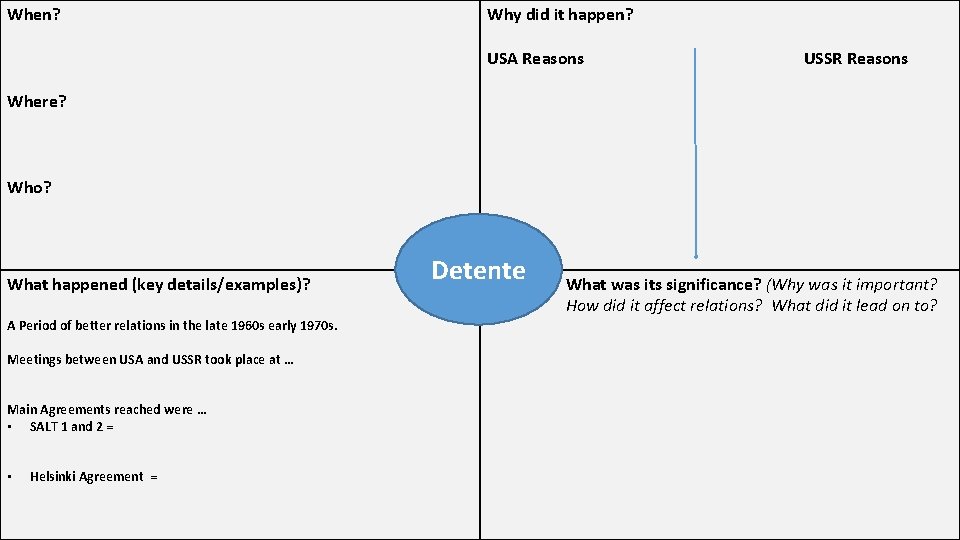 When?

Where?

Who?

Why did it happen?

USA Reasons

USSR Reasons

Detente

What happened (key details/examples)?

A Period of better relations in the late 1960s early 1970s.

Meetings between USA and USSR took place at …

Main Agreements reached were …
• SALT 1 and 2 =

• Helsinki Agreement =

What was its significance? (Why was it important? How did it affect relations? What did it lead on to?